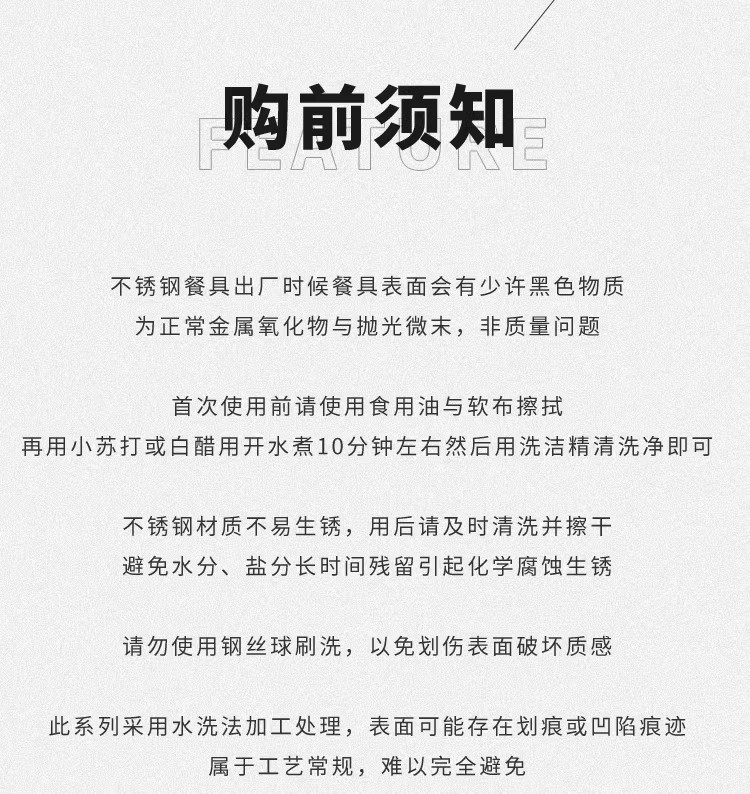 购前须知
FEATURE

不锈钢餐具出厂时候餐具表面会有少许黑色物质
为正常金属氧化物与抛光微末，非质量问题

首次使用前请使用食用油与软布擦拭
再用小苏打或白醋用开水煮10分钟左右然后用洗洁精清洗净即可

不锈钢材质不易生锈，用后请及时清洗并擦干
避免水分、盐分长时间残留引起化学腐蚀生锈

请勿使用钢丝球刷洗，以免划伤表面破坏质感

此系列采用水洗法加工处理，表面可能存在划痕或凹陷痕迹
属于工艺常规，难以完全避免